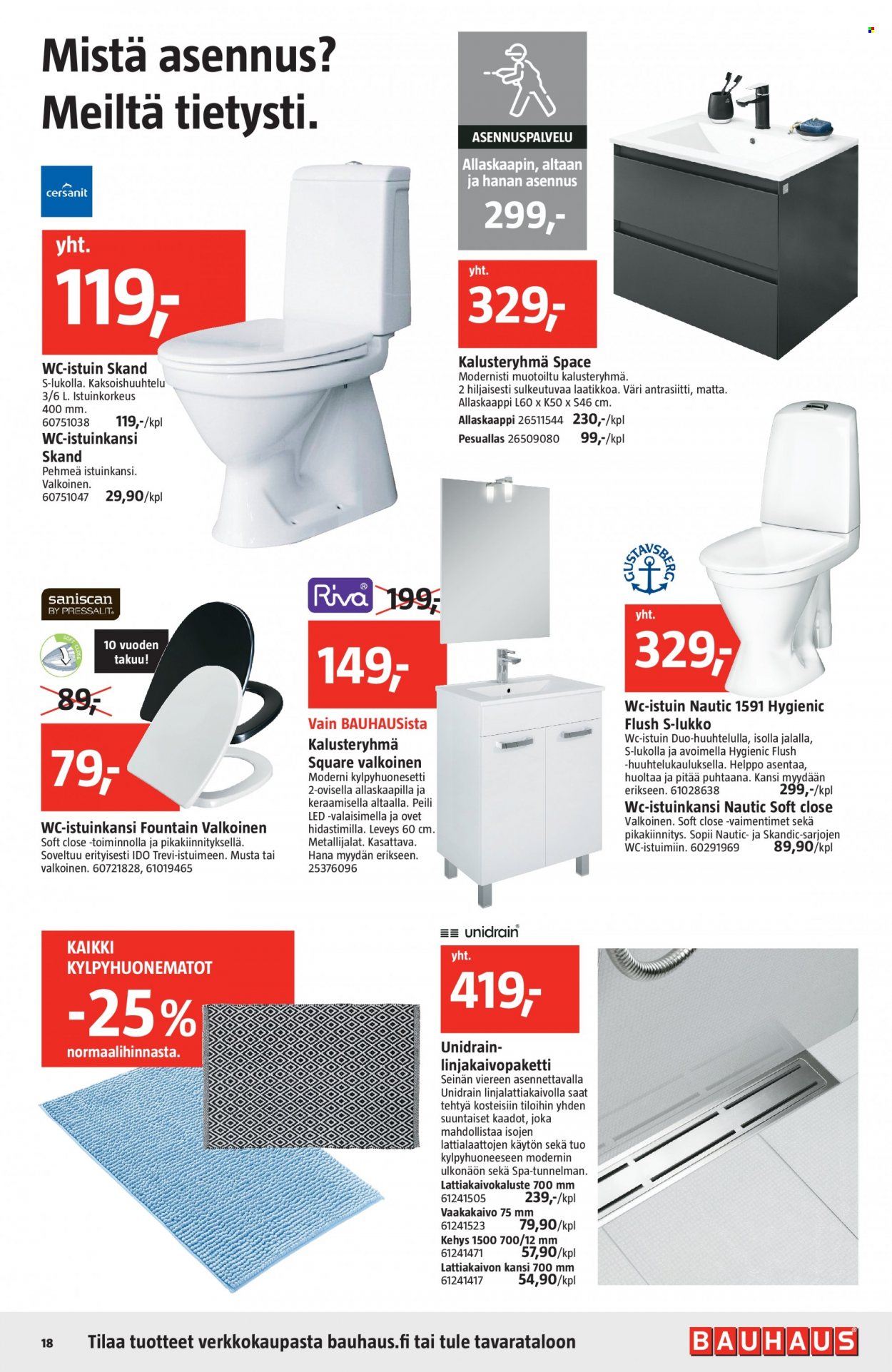 Mistä asennus?
Meiltä tietysti.

cersanit

yht.
119,-

WC-istuin Skand
S-lukolla. Kaksoishuuhtelu 3/6 L. Istuinkorkeus 400 mm.
60751038 119,-/kpl
WC-istuinkansi Skand
Pehmeä istuinkansi. Valkoinen.
60751047 29,90/kpl

ASENNUSPALVELU
Allaskaapin, altaan ja hanan asennus
299,-

yht.
329,-

Kalusteryhmä Space
Modernisti muotoiltu kalusteryhmä. 2 hiljaisesti sulkeutuvaa laatikkoa. Väri antrasiitti, matta. Allaskaappi L60 x K50 x S46 cm.
Allaskaappi 26511544 230,-/kpl
Pesuallas 26509080 99,-/kpl

saniscan BY PRESSALIT
10 vuoden takuu!
89,-
79,-

WC-istuinkansi Fountain Valkoinen
Soft close -toiminnolla ja pikakiinnityksellä. Soveltuu erityisesti IDO Trevi-istuimeen. Musta tai valkoinen. 60721828, 61019465

Riva
199,-
149,-
Vain BAUHAUSista
Kalusteryhmä Square valkoinen
Moderni kylpyhuonesetti 2-ovisella allaskaapilla ja keraamisella altaalla. Peili LED -valaisimella ja ovet hidastimilla. Leveys 60 cm. Metallijalat. Kasattava. Hana myydän erikseen. 25376096

GUSTAVSBERG
yht.
329,-

Wc-istuin Nautic 1591 Hygienic Flush S-lukko
Wc-istuin Duo-huuhtelulla, isolla jalalla, S-lukolla ja avoimella Hygienic Flush -huuhtelukauluksella. Helppo asentaa, huoltaa ja pitää puhtaana. Kansi myydään erikseen. 61028638 299,-/kpl
Wc-istuinkansi Nautic Soft close
Valkoinen. Soft close -vaimentimet sekä pikakiinnitys. Sopii Nautic- ja Skandic-sarjojen WC-istuimiin. 60291969 89,90/kpl

KAIKKI KYLPYHUONEMATOT
-25%
normaalihinnasta.

unidrain
yht.
419,-

Unidrain-linjakaivopaketti
Seinän viereen asennettavalla Unidrain linjalattiakaivolla saat tehtyä kosteisiin tiloihin yhden suuntaiset kaadot, joka mahdollistaa isojen lattialaattojen käytön sekä tuo kylpyhuoneeseen modernin ulkonäön sekä Spa-tunnelman.
Lattiakaivokaluste 700 mm
61241505 239,-/kpl
Vaakakaivo 75 mm
61241523 79,90/kpl
Kehys 1500 700/12 mm
61241471 57,90/kpl
Lattiakaivon kansi 700 mm
61241417 54,90/kpl

18 Tilaa tuotteet verkkokaupasta bauhaus.fi tai tule tavarataloon
BAUHAUS